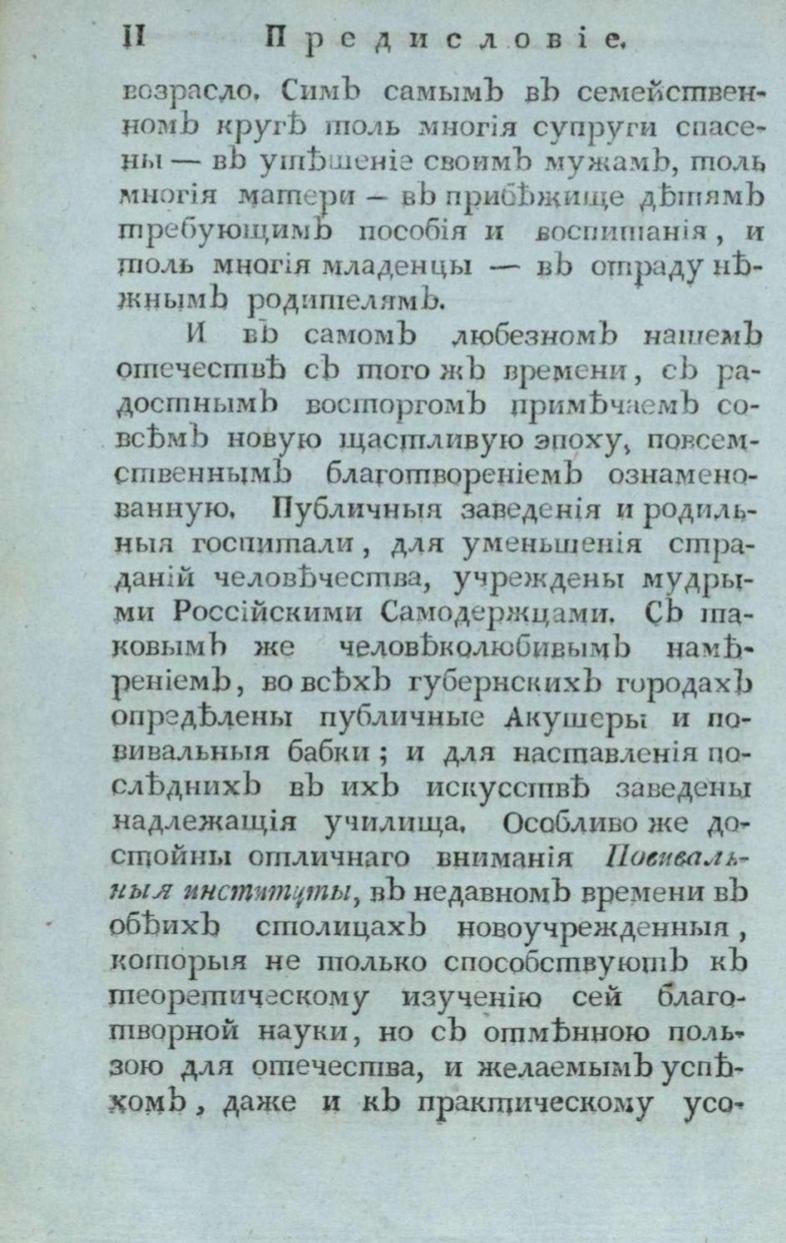 II Предисловіе.

возрасло. Симъ самымъ въ семейственномъ кругѣ толь многія супруги спасены — въ утѣшеніе своимъ мужамъ, толь многія матери — въ прибѣжище дѣтямъ требующимъ пособія и воспитанія, и толь многія младенцы — въ отраду нѣжнымъ родителямъ.

И въ самомъ любезномъ нашемъ отечествѣ съ того жъ времени, съ радостнымъ восторгомъ примѣчаемъ совсѣмъ новую щастливую эпоху, повсемственнымъ благотвореніемъ ознаменованную. Публичныя заведенія и родильныя госпитали, для уменьшенія страданій человѣчества, учреждены мудрыми Россійскими Самодержцами. Съ таковымъ же человѣколюбивымъ намѣреніемъ, во всѣхъ губернскихъ городахъ опредѣлены публичные Акушеры и повивальныя бабки; и для наставленія послѣднихъ въ ихъ искусствѣ заведены надлежащія училища. Особливо же достойны отличнаго вниманія Повивальныя институты, въ недавномъ времени въ обѣихъ столицахъ новоучрежденныя, которыя не только способствуютъ къ теоретическому изученію сей благотворной науки, но съ отмѣнною пользою для отечества, и желаемымъ успѣхомъ, даже и къ практическому усо-